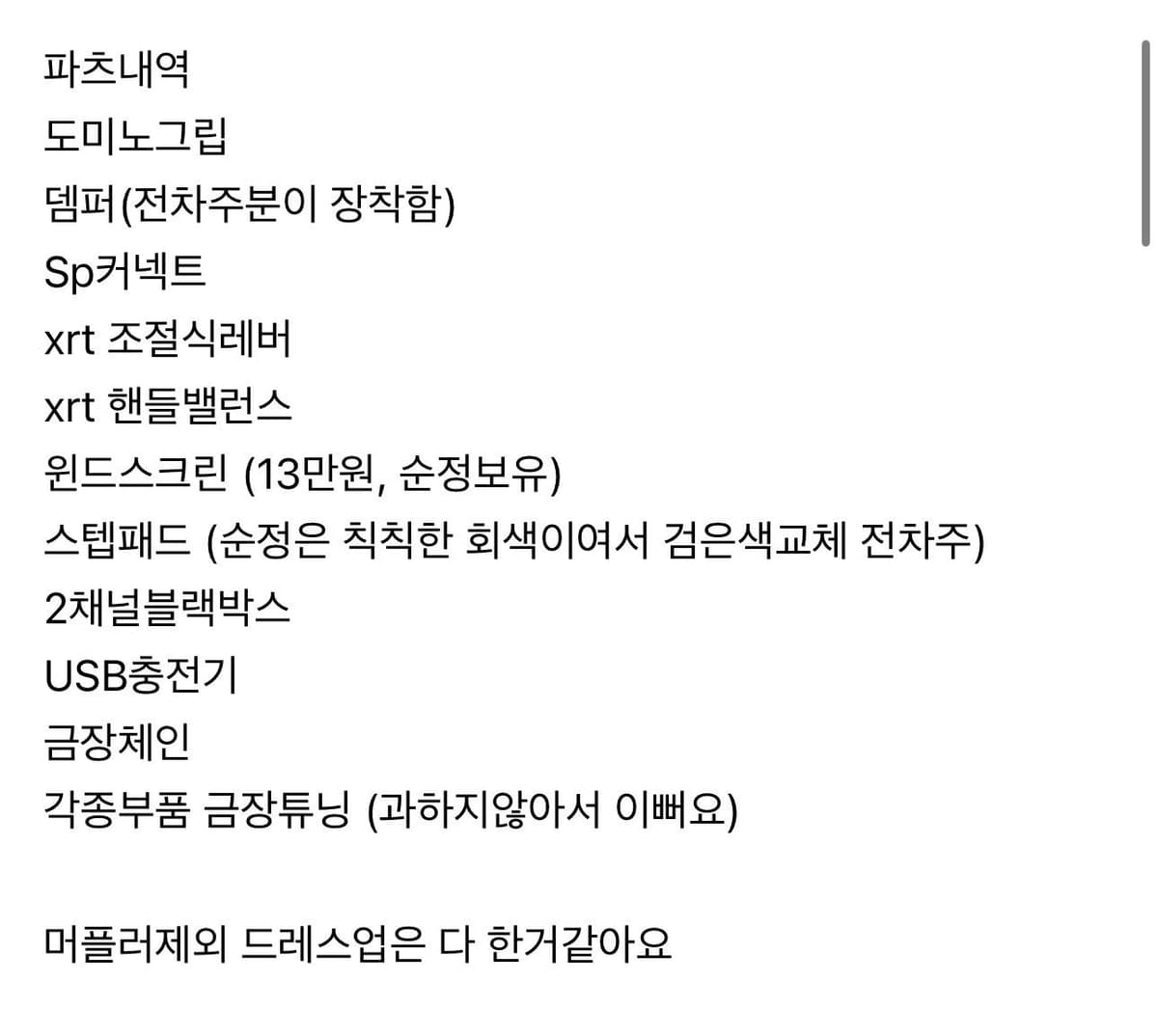 파츠내역
도미노그립
뎀퍼(전차주분이 장착함)
Sp커넥트
xrt 조절식레버
xrt 핸들밸런스
윈드스크린 (13만원, 순정보유)
스텝패드 (순정은 칙칙한 회색이여서 검은색교체 전차주)
2채널블랙박스
USB충전기
금장체인
각종부품 금장튜닝 (과하지않아서 이뻐요)

머플러제외 드레스업은 다 한거같아요